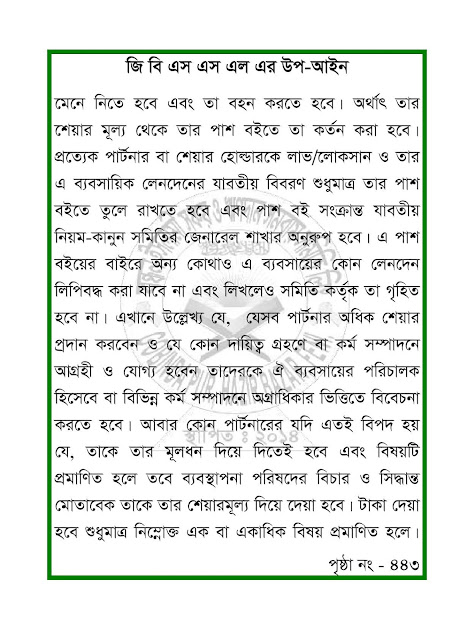 জি বি এস এস এল এর উপ-আইন

মেনে নিতে হবে এবং তা বহন করতে হবে। অর্থাৎ তার শেয়ার মূল্য থেকে তার পাশ বইতে তা কর্তন করা হবে। প্রত্যেক পার্টনার বা শেয়ার হোল্ডারকে লাভ/লোকসান ও তার এ ব্যবসায়িক লেনদেনের যাবতীয় বিবরণ শুধুমাত্র তার পাশ বইতে তুলে রাখতে হবে এবং পাশ বই সংক্রান্ত যাবতীয় নিয়ম-কানুন সমিতির জেনারেল শাখার অনুরুপ হবে। এ পাশ বইয়ের বাইরে অন্য কোথাও এ ব্যবসায়ের কোন লেনদেন লিপিবদ্ধ করা যাবে না এবং লিখলেও সমিতি কর্তৃক তা গৃহিত হবে না। এখানে উল্লেখ্য যে, যেসব পার্টনার অধিক শেয়ার প্রদান করবেন ও যে কোন দায়িত্ব গ্রহণে বা কর্ম সম্পাদনে আগ্রহী ও যোগ্য হবেন তাদেরকে ঐ ব্যবসায়ের পরিচালক হিসেবে বা বিভিন্ন কর্ম সম্পাদনে অগ্রাধিকার ভিত্তিতে বিবেচনা করতে হবে। আবার কোন পার্টনারের যদি এতই বিপদ হয় যে, তাকে তার মূলধন দিয়ে দিতেই হবে এবং বিষয়টি প্রমাণিত হলে তবে ব্যবস্থাপনা পরিষদের বিচার ও সিদ্ধান্ত মোতাবেক তাকে তার শেয়ারমূল্য দিয়ে দেয়া হবে। টাকা দেয়া হবে শুধুমাত্র নিম্নোক্ত এক বা একাধিক বিষয় প্রমাণিত হলে।

স্থাপিত : ২০১৪

পৃষ্ঠা নং - ৪৪৩